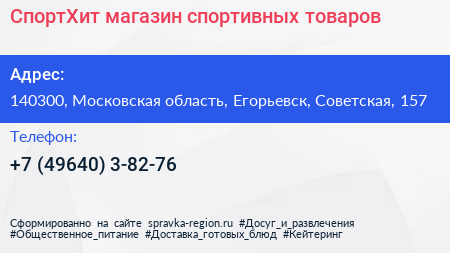 СпортХит магазин спортивных товаров

Адрес:

140300, Московская область, Егорьевск, Советская, 157

Телефон:

+7 (49640) 3-82-76

Сформированно на сайте spravka-region.ru #Досуг_и_развлечения #Общественное_питание #Доставка_готовых_блюд #Кейтеринг